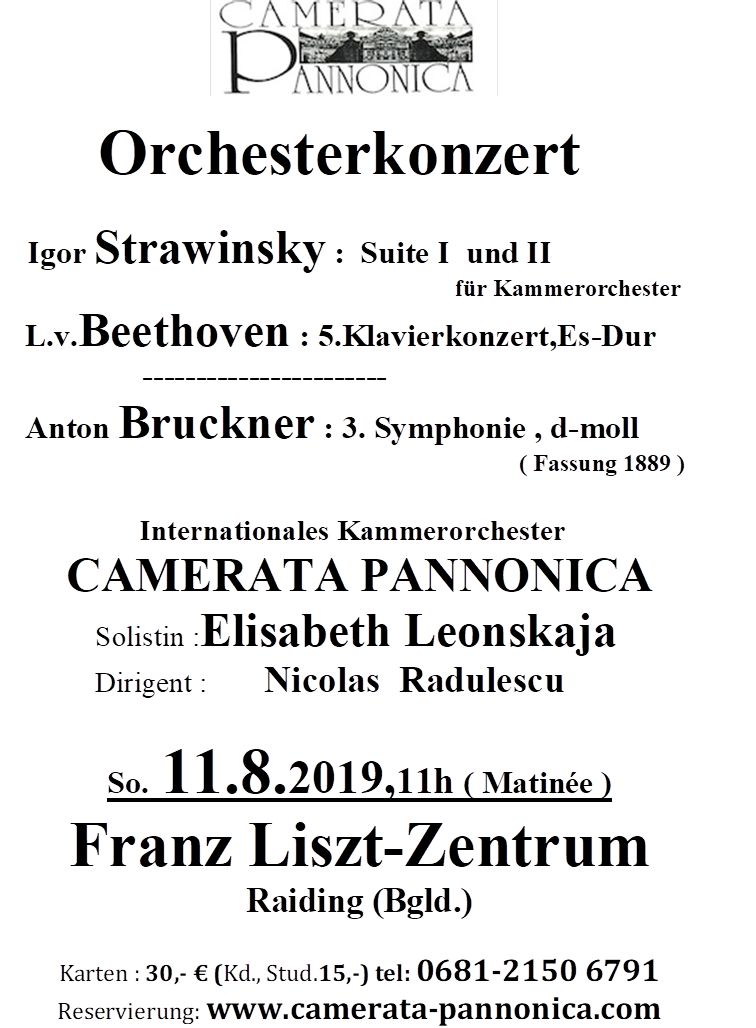 CAMERATA PANNONICA

Orchesterkonzert

Igor Strawinsky : Suite I und II
für Kammerorchester

L.v.Beethoven : 5.Klavierkonzert,Es-Dur

-----------------------

Anton Bruckner : 3. Symphonie , d-moll
( Fassung 1889 )

Internationales Kammerorchester
CAMERATA PANNONICA
Solistin :Elisabeth Leonskaja
Dirigent : Nicolas Radulescu

So. 11.8.2019,11h ( Matinée )

Franz Liszt-Zentrum
Raiding (Bgld.)

Karten : 30,- € (Kd., Stud.15,-) tel: 0681-2150 6791
Reservierung: www.camerata-pannonica.com